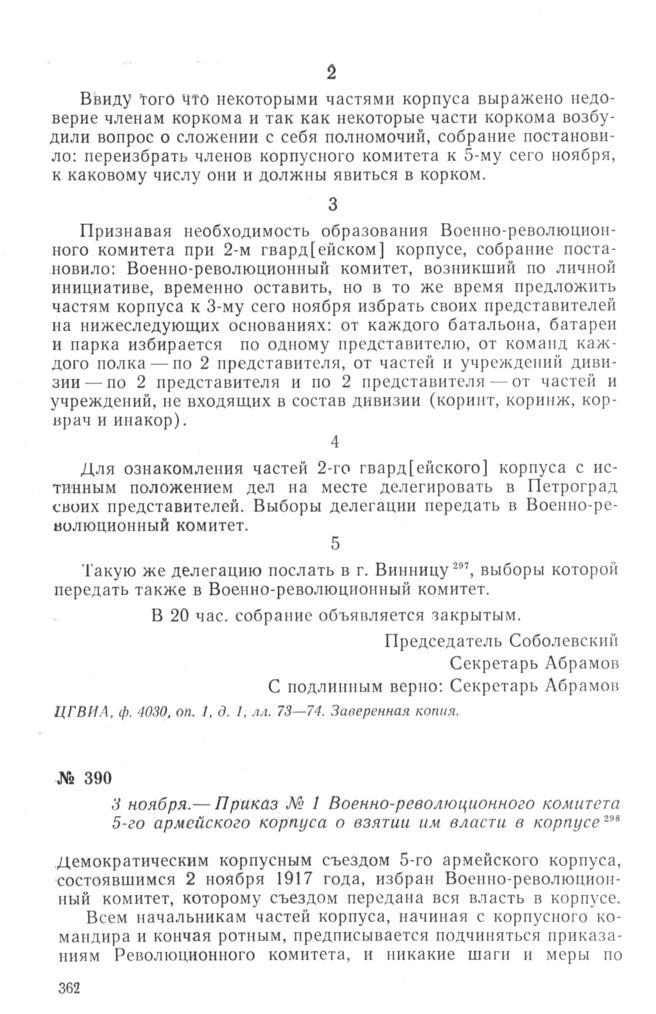 2

Ввиду того что некоторыми частями корпуса выражено недоверие членам коркома и так как некоторые части коркома возбудили вопрос о сложении с себя полномочий, собрание постановило: переизбрать членов корпусного комитета к 5-му сего ноября, к каковому числу они и должны явиться в корком.

3

Признавая необходимость образования Военно-революционного комитета при 2-м гвард[ейском] корпусе, собрание постановило: Военно-революционный комитет, возникший по личной инициативе, временно оставить, но в то же время предложить частям корпуса к 3-му сего ноября избрать своих представителей на нижеследующих основаниях: от каждого батальона, батареи и парка избирается по одному представителю, от команд каждого полка — по 2 представителя, от частей и учреждений дивизии — по 2 представителя и по 2 представителя — от частей и учреждений, не входящих в состав дивизии (коринт, коринж, корврач и инакор).

4

Для ознакомления частей 2-го гвард[ейского] корпуса с истинным положением дел на месте делегировать в Петроград своих представителей. Выборы делегации передать в Военно-революционный комитет.

5

Такую же делегацию послать в г. Винницу $^{297}$, выборы которой передать также в Военно-революционный комитет.

В 20 час. собрание объявляется закрытым.

Председатель Соболевский
Секретарь Абрамов
С подлинным верно: Секретарь Абрамов

ЦГВИА, ф. 4030, оп. 1, д. 1, лл. 73—74. Заверенная копия.

№ 390

3 ноября.— Приказ № 1 Военно-революционного комитета 5-го армейского корпуса о взятии им власти в корпусе $^{298}$

Демократическим корпусным съездом 5-го армейского корпуса, состоявшимся 2 ноября 1917 года, избран Военно-революционный комитет, которому съездом передана вся власть в корпусе.

Всем начальникам частей корпуса, начиная с корпусного командира и кончая ротным, предписывается подчиняться приказаниям Революционного комитета, и никакие шаги и меры по

362